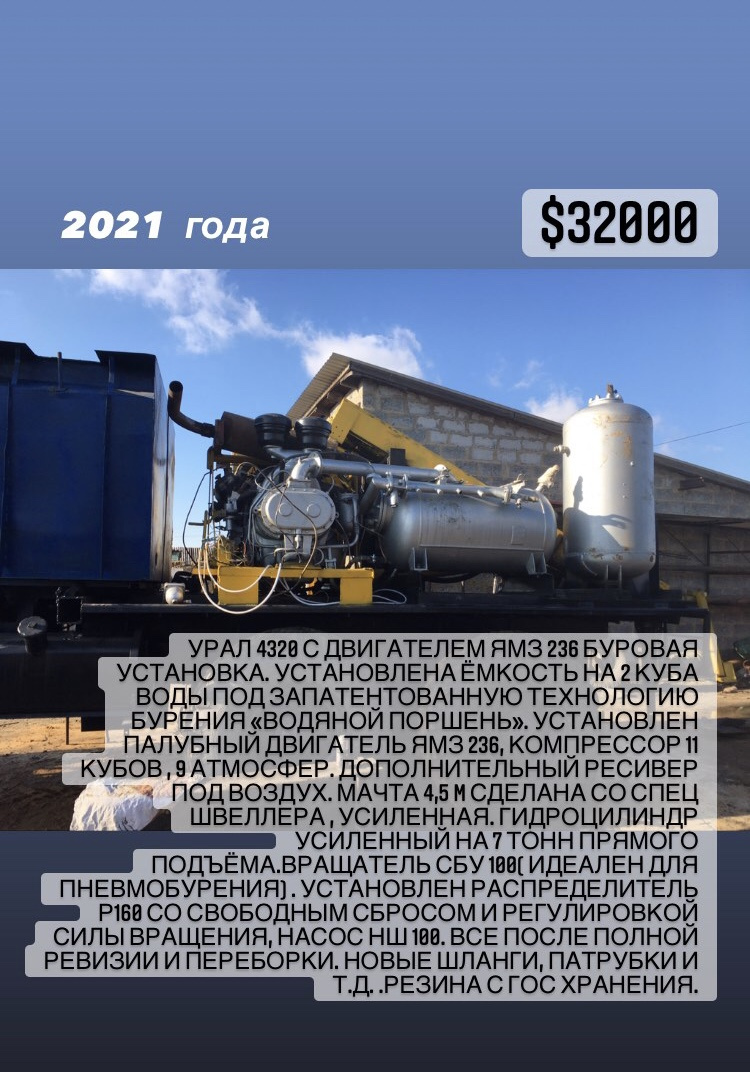 2021 года

$32000

УРАЛ 4320 С ДВИГАТЕЛЕМ ЯМЗ 236 БУРОВАЯ УСТАНОВКА. УСТАНОВЛЕНА ЁМКОСТЬ НА 2 КУБА ВОДЫ ПОД ЗАПАТЕНТОВАННУЮ ТЕХНОЛОГИЮ БУРЕНИЯ «ВОДЯНОЙ ПОРШЕНЬ». УСТАНОВЛЕН ПАЛУБНЫЙ ДВИГАТЕЛЬ ЯМЗ 236, КОМПРЕССОР 11 КУБОВ , 9 АТМОСФЕР. ДОПОЛНИТЕЛЬНЫЙ РЕСИВЕР ПОД ВОЗДУХ. МАЧТА 4,5 М СДЕЛАНА СО СПЕЦ ШВЕЛЛЕРА , УСИЛЕННАЯ. ГИДРОЦИЛИНДР УСИЛЕННЫЙ НА 7 ТОНН ПРЯМОГО ПОДЪЁМА.ВРАЩАТЕЛЬ СБУ 100( ИДЕАЛЕН ДЛЯ ПНЕВМОБУРЕНИЯ) . УСТАНОВЛЕН РАСПРЕДЕЛИТЕЛЬ Р160 СО СВОБОДНЫМ СБРОСОМ И РЕГУЛИРОВКОЙ СИЛЫ ВРАЩЕНИЯ, НАСОС НШ 100. ВСЕ ПОСЛЕ ПОЛНОЙ РЕВИЗИИ И ПЕРЕБОРКИ. НОВЫЕ ШЛАНГИ, ПАТРУБКИ И Т.Д. .РЕЗИНА С ГОС ХРАНЕНИЯ.